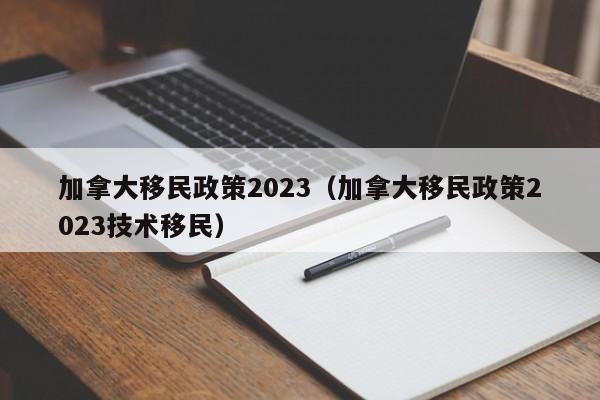 加拿大移民政策2023（加拿大移民政策2023技术移民）